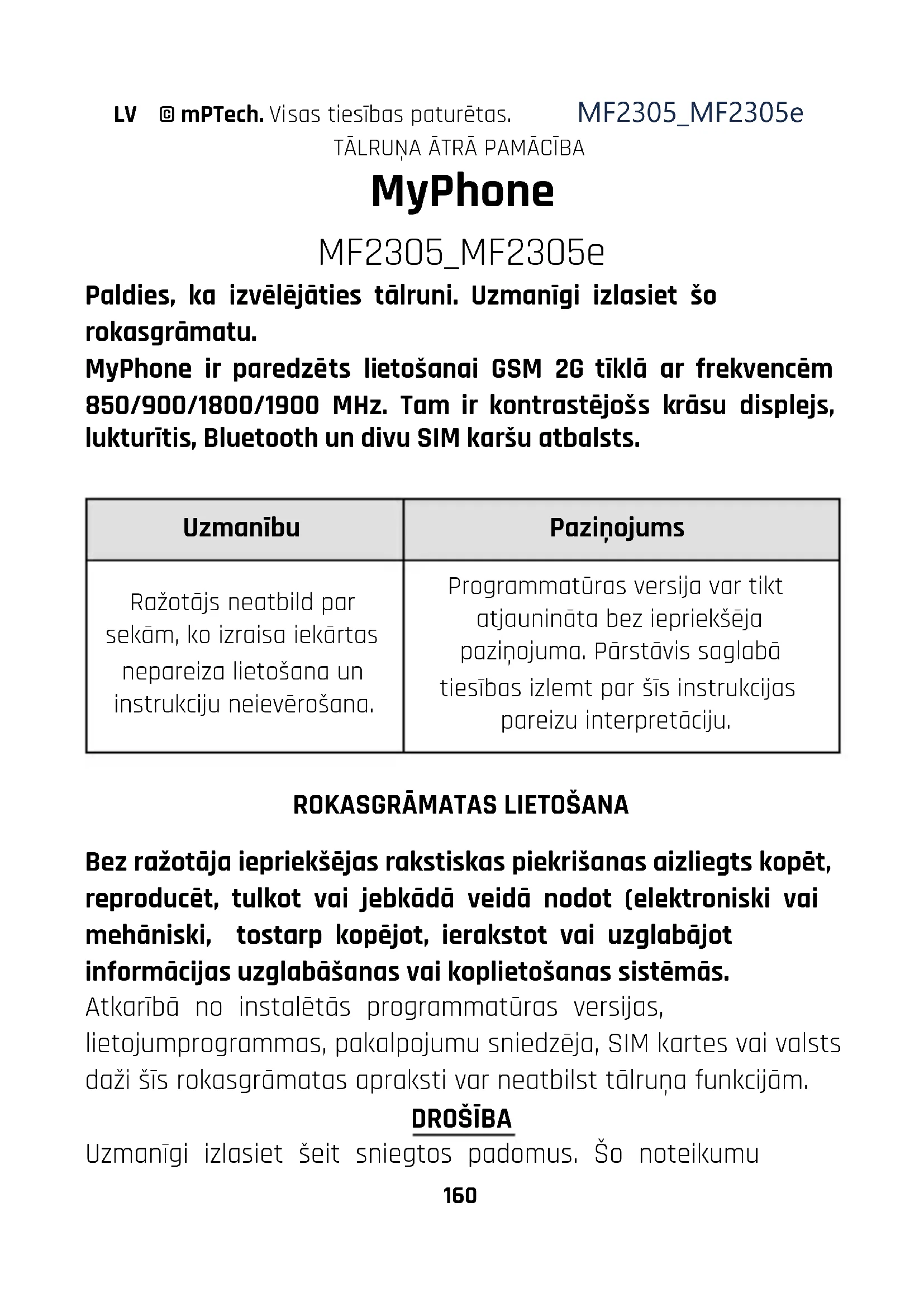 LV © mPTech. Visas tiesības paturētas. MF2305_MF2305e

TĀLRUŅA ĀTRĀ PAMĀCĪBA

MyPhone

MF2305_MF2305e

Paldies, ka izvēlējāties tālruni. Uzmanīgi izlasiet šo rokasgrāmatu.

MyPhone ir paredzēts lietošanai GSM 2G tīklā ar frekvencēm 850/900/1800/1900 MHz. Tam ir kontrastējošs krāsu displejs, lukturītis, Bluetooth un divu SIM karšu atbalsts.

| Uzmanību | Paziņojums |
|---|---|
| Ražotājs neatbild par sekām, ko izraisa iekārtas nepareiza lietošana un instrukciju neievērošana. | Programmatūras versija var tikt atjaunināta bez iepriekšēja paziņojuma. Pārstāvis saglabā tiesības izlemt par šīs instrukcijas pareizu interpretāciju. |

ROKASGRĀMATAS LIETOŠANA

Bez ražotāja iepriekšējas rakstiskas piekrišanas aizliegts kopēt, reproducēt, tulkot vai jebkādā veidā nodot (elektroniski vai mehāniski, tostarp kopējot, ierakstot vai uzglabājot informācijas uzglabāšanas vai koplietošanas sistēmās.

Atkarībā no instalētās programmatūras versijas, lietojumprogrammas, pakalpojumu sniedzēja, SIM kartes vai valsts daži šīs rokasgrāmatas apraksti var neatbilst tālruņa funkcijām.

DROŠĪBA

Uzmanīgi izlasiet šeit sniegtos padomus. Šo noteikumu

160